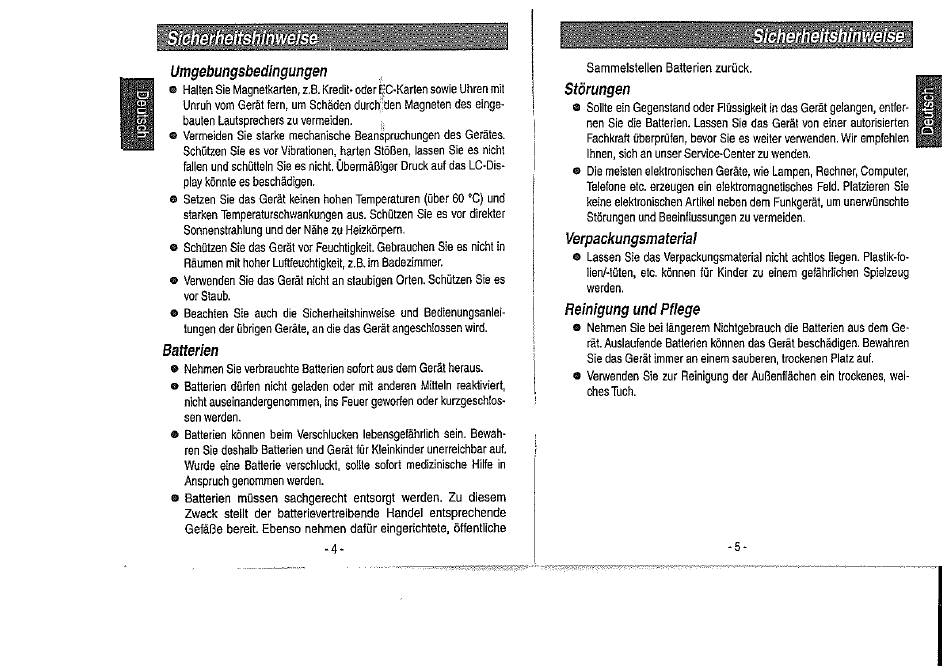 Sicherheitshinweise

Deutsch

Umgebungsbedingungen

● Halten Sie Magnetkarten, z.B. Kredit- oder EC-Karten sowie Uhren mit Unruh vom Gerät fern, um Schäden durch den Magneten des eingebauten Lautsprechers zu vermeiden.

● Vermeiden Sie starke mechanische Beanspruchungen des Gerätes. Schützen Sie es vor Vibrationen, harten Stößen, lassen Sie es nicht fallen und schütteln Sie es nicht. Übermäßiger Druck auf das LC-Display könnte es beschädigen.

● Setzen Sie das Gerät keinen hohen Temperaturen (über 60 °C) und starken Temperaturschwankungen aus. Schützen Sie es vor direkter Sonnenstrahlung und der Nähe zu Heizkörpern.

● Schützen Sie das Gerät vor Feuchtigkeit. Gebrauchen Sie es nicht in Räumen mit hoher Luftfeuchtigkeit, z.B. im Badezimmer.

● Verwenden Sie das Gerät nicht an staubigen Orten. Schützen Sie es vor Staub.

● Beachten Sie auch die Sicherheitshinweise und Bedienungsanleitungen der übrigen Geräte, an die das Gerät angeschlossen wird.

Batterien

● Nehmen Sie verbrauchte Batterien sofort aus dem Gerät heraus.

● Batterien dürfen nicht geladen oder mit anderen Mitteln reaktiviert, nicht auseinandergenommen, ins Feuer geworfen oder kurzgeschlossen werden.

● Batterien können beim Verschlucken lebensgefährlich sein. Bewahren Sie deshalb Batterien und Gerät für Kleinkinder unerreichbar auf. Wurde eine Batterie verschluckt, sollte sofort medizinische Hilfe in Anspruch genommen werden.

● Batterien müssen sachgerecht entsorgt werden. Zu diesem Zweck stellt der batterievertreibende Handel entsprechende Gefäße bereit. Ebenso nehmen dafür eingerichtete, öffentliche

- 4 -

Sicherheitshinweise

Deutsch

Sammelstellen Batterien zurück.

Störungen

● Sollte ein Gegenstand oder Flüssigkeit in das Gerät gelangen, entfernen Sie die Batterien. Lassen Sie das Gerät von einer autorisierten Fachkraft überprüfen, bevor Sie es weiter verwenden. Wir empfehlen Ihnen, sich an unser Service-Center zu wenden.

● Die meisten elektronischen Geräte, wie Lampen, Rechner, Computer, Telefone etc. erzeugen ein elektromagnetisches Feld. Platzieren Sie keine elektronischen Artikel neben dem Funkgerät, um unerwünschte Störungen und Beeinflussungen zu vermeiden.

Verpackungsmaterial

● Lassen Sie das Verpackungsmaterial nicht achtlos liegen. Plastik-folien/-tüten, etc. können für Kinder zu einem gefährlichen Spielzeug werden.

Reinigung und Pflege

● Nehmen Sie bei längerem Nichtgebrauch die Batterien aus dem Gerät. Auslaufende Batterien können das Gerät beschädigen. Bewahren Sie das Gerät immer an einem sauberen, trockenen Platz auf.

● Verwenden Sie zur Reinigung der Außenflächen ein trockenes, weiches Tuch.

- 5 -